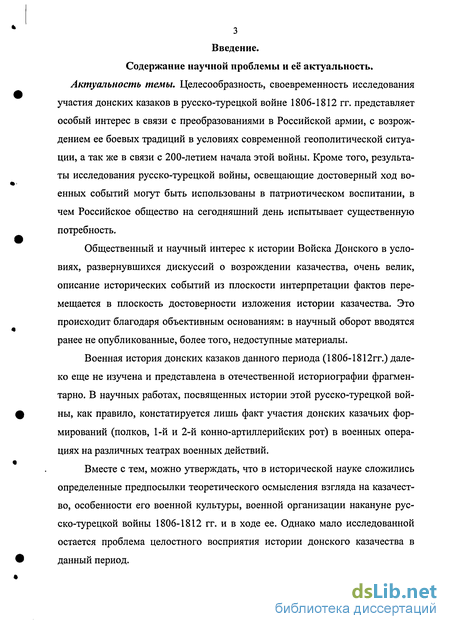 3

Введение.

Содержание научной проблемы и её актуальность.

Актуальность темы. Целесообразность, своевременность исследования участия донских казаков в русско-турецкой войне 1806-1812 гг. представляет особый интерес в связи с преобразованиями в Российской армии, с возрождением ее боевых традиций в условиях современной геополитической ситуации, а так же в связи с 200-летием начала этой войны. Кроме того, результаты исследования русско-турецкой войны, освещающие достоверный ход военных событий могут быть использованы в патриотическом воспитании, в чем Российское общество на сегодняшний день испытывает существенную потребность.

Общественный и научный интерес к истории Войска Донского в условиях, развернувшихся дискуссий о возрождении казачества, очень велик, описание исторических событий из плоскости интерпретации фактов перемещается в плоскость достоверности изложения истории казачества. Это происходит благодаря объективным основаниям: в научный оборот вводятся ранее не опубликованные, более того, недоступные материалы.

Военная история донских казаков данного периода (1806-1812гг.) далеко еще не изучена и представлена в отечественной историографии фрагментарно. В научных работах, посвященных истории этой русско-турецкой войны, как правило, констатируется лишь факт участия донских казачьих формирований (полков, 1-й и 2-й конно-артиллерийских рот) в военных операциях на различных театрах военных действий.

Вместе с тем, можно утверждать, что в исторической науке сложились определенные предпосылки теоретического осмысления взгляда на казачество, особенности его военной культуры, военной организации накануне русско-турецкой войны 1806-1812 гг. и в ходе ее. Однако мало исследованной остается проблема целостного восприятия истории донского казачества в данный период.

dsLib.net
библиотека диссертаций